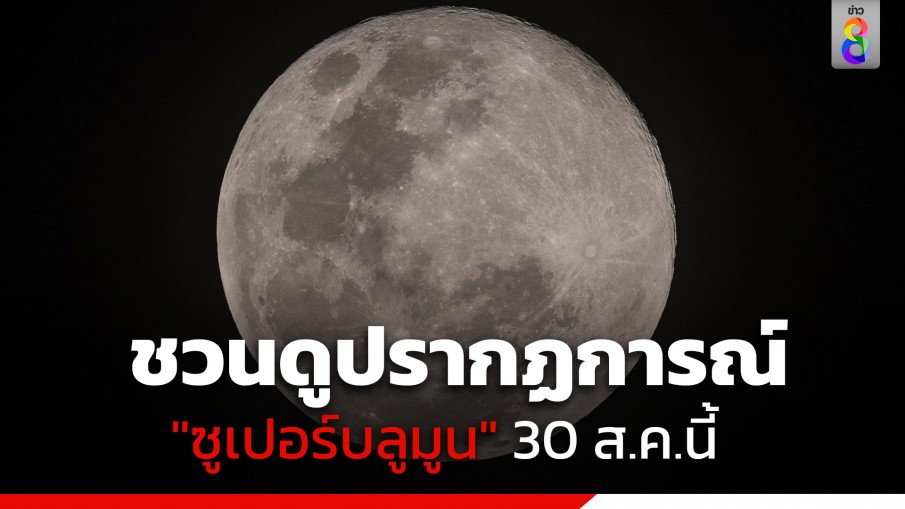 ข่าว 8

ชวนดูปรากฏการณ์

"ซูเปอร์บลูมูน" 30 ส.ค.นี้